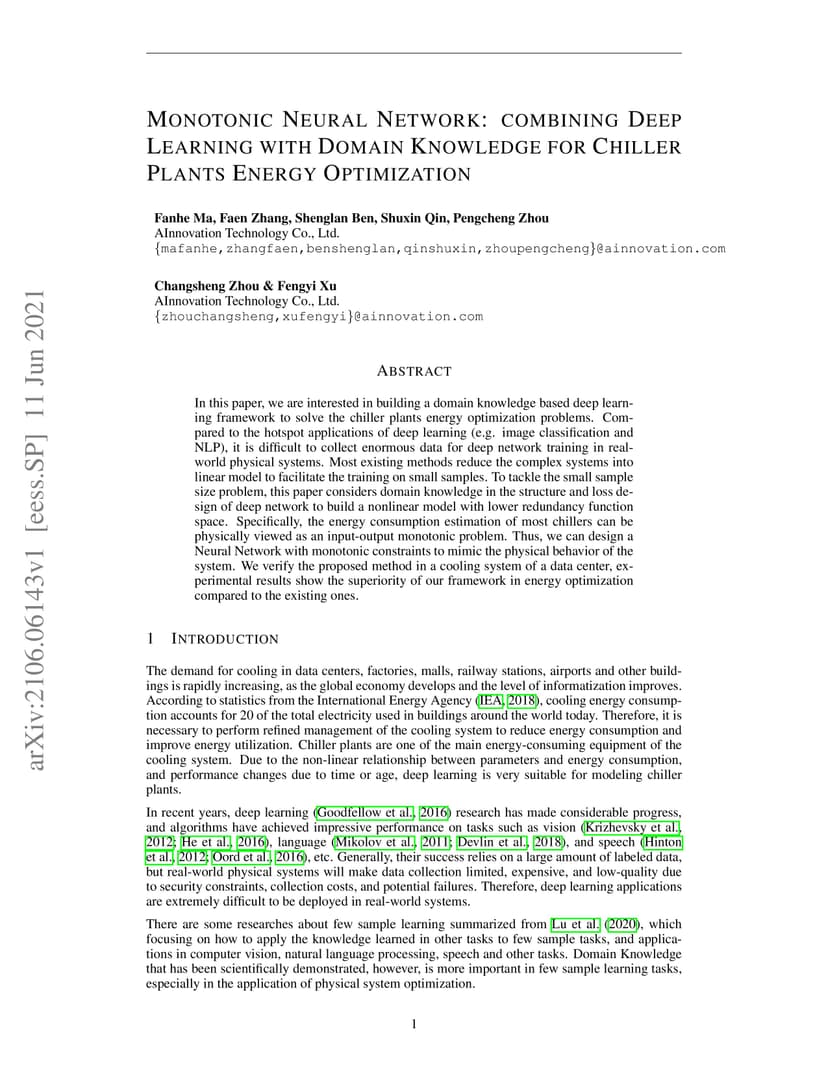 arXiv:2106.06143v1 [eess.SP] 11 Jun 2021

MONOTONIC NEURAL NETWORK: COMBINING DEEP LEARNING WITH DOMAIN KNOWLEDGE FOR CHILLER PLANTS ENERGY OPTIMIZATION

Fanhe Ma, Faen Zhang, Shenglan Ben, Shuxin Qin, Pengcheng Zhou
AInnovation Technology Co., Ltd.
{mafanhe,zhangfaen,benshenglan,qinshuxin,zhoupengcheng}@ainnovation.com

Changsheng Zhou & Fengyi Xu
AInnovation Technology Co., Ltd.
{zhouchangsheng,xufengyi}@ainnovation.com

ABSTRACT

In this paper, we are interested in building a domain knowledge based deep learning framework to solve the chiller plants energy optimization problems. Compared to the hotspot applications of deep learning (e.g. image classification and NLP), it is difficult to collect enormous data for deep network training in real-world physical systems. Most existing methods reduce the complex systems into linear model to facilitate the training on small samples. To tackle the small sample size problem, this paper considers domain knowledge in the structure and loss design of deep network to build a nonlinear model with lower redundancy function space. Specifically, the energy consumption estimation of most chillers can be physically viewed as an input-output monotonic problem. Thus, we can design a Neural Network with monotonic constraints to mimic the physical behavior of the system. We verify the proposed method in a cooling system of a data center, experimental results show the superiority of our framework in energy optimization compared to the existing ones.

1 INTRODUCTION

The demand for cooling in data centers, factories, malls, railway stations, airports and other buildings is rapidly increasing, as the global economy develops and the level of informatization improves. According to statistics from the International Energy Agency (IEA, 2018), cooling energy consumption accounts for 20 of the total electricity used in buildings around the world today. Therefore, it is necessary to perform refined management of the cooling system to reduce energy consumption and improve energy utilization. Chiller plants are one of the main energy-consuming equipment of the cooling system. Due to the non-linear relationship between parameters and energy consumption, and performance changes due to time or age, deep learning is very suitable for modeling chiller plants.

In recent years, deep learning (Goodfellow et al., 2016) research has made considerable progress, and algorithms have achieved impressive performance on tasks such as vision (Krizhevsky et al., 2012; He et al., 2016), language (Mikolov et al., 2011; Devlin et al., 2018), and speech (Hinton et al., 2012; Oord et al., 2016), etc. Generally, their success relies on a large amount of labeled data, but real-world physical systems will make data collection limited, expensive, and low-quality due to security constraints, collection costs, and potential failures. Therefore, deep learning applications are extremely difficult to be deployed in real-world systems.

There are some researches about few sample learning summarized from Lu et al. (2020), which focusing on how to apply the knowledge learned in other tasks to few sample tasks, and applications in computer vision, natural language processing, speech and other tasks. Domain Knowledge that has been scientifically demonstrated, however, is more important in few sample learning tasks, especially in the application of physical system optimization.

1